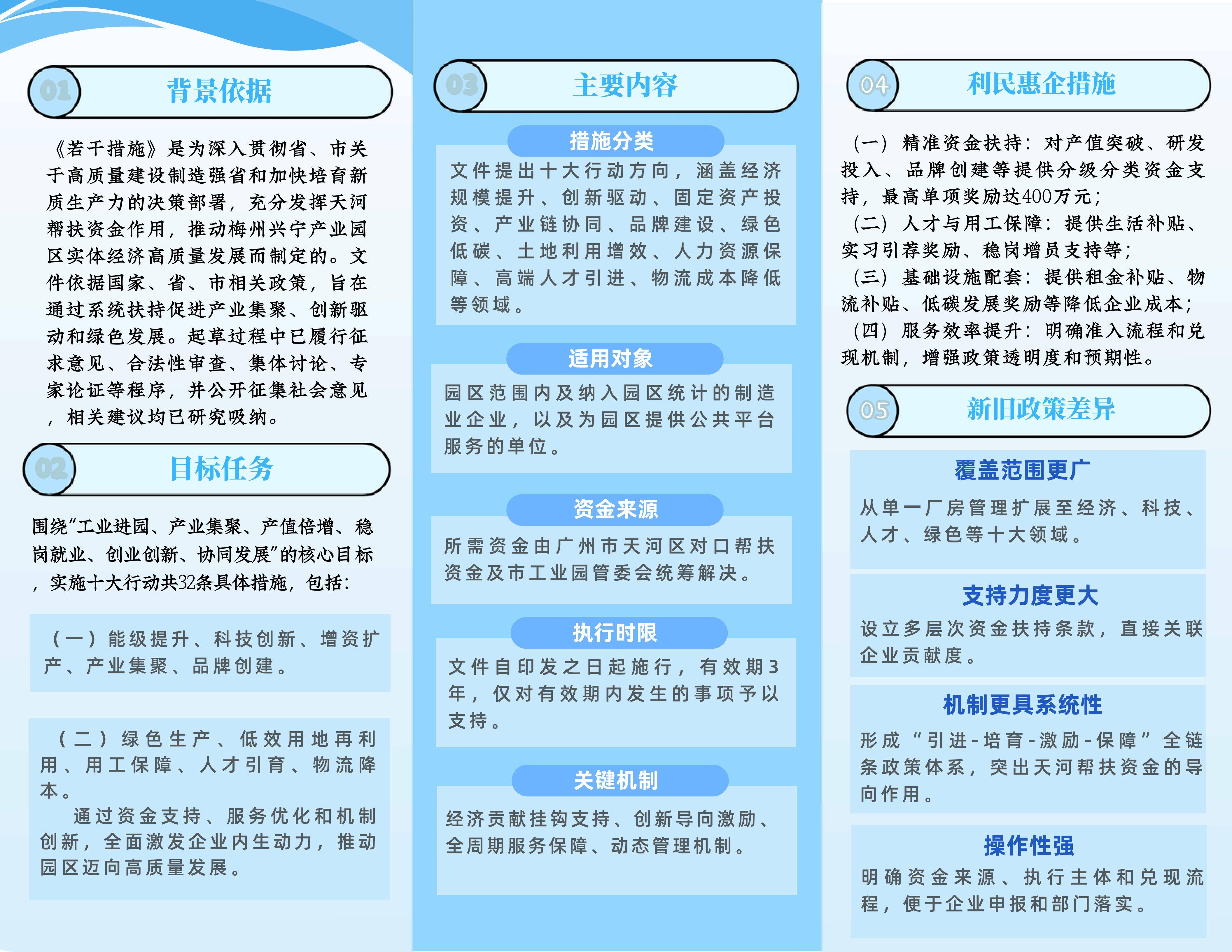 01 背景依据

《若干措施》是为深入贯彻省、市关于高质量建设制造强省和加快培育新质生产力的决策部署，充分发挥天河帮扶资金作用，推动梅州兴宁产业园区实体经济高质量发展而制定的。文件依据国家、省、市相关政策，旨在通过系统扶持促进产业集聚、创新驱动和绿色发展。起草过程中已履行征求意见、合法性审查、集体讨论、专家论证等程序，并公开征集社会意见，相关建议均已研究吸纳。

02 目标任务

围绕“工业进园、产业集聚、产值倍增、稳岗就业、创业创新、协同发展”的核心目标，实施十大行动共32条具体措施，包括：

（一）能级提升、科技创新、增资扩产、产业集聚、品牌创建。

（二）绿色生产、低效用地再利用、用工保障、人才引育、物流降本。

通过资金支持、服务优化和机制创新，全面激发企业内生动力，推动园区迈向高质量发展。

03 主要内容

措施分类

文件提出十大行动方向，涵盖经济规模提升、创新驱动、固定资产投资、产业链协同、品牌建设、绿色低碳、土地利用增效、人力资源保障、高端人才引进、物流成本降低等领域。

适用对象

园区范围内及纳入园区统计的制造业企业，以及为园区提供公共平台服务的单位。

资金来源

所需资金由广州市天河区对口帮扶资金及市工业园管委会统筹解决。

执行时限

文件自印发之日起施行，有效期3年，仅对有效期内发生的事项予以支持。

关键机制

经济贡献挂钩支持、创新导向激励、全周期服务保障、动态管理机制。

04 利民惠企措施

（一）精准资金扶持：对产值突破、研发投入、品牌创建等提供分级分类资金支持，最高单项奖励达400万元；
（二）人才与用工保障：提供生活补贴、实习引荐奖励、稳岗增员支持等；
（三）基础设施配套：提供租金补贴、物流补贴、低碳发展奖励等降低企业成本；
（四）服务效率提升：明确准入流程和兑现机制，增强政策透明度和预期性。

05 新旧政策差异

覆盖范围更广

从单一厂房管理扩展至经济、科技、人才、绿色等十大领域。

支持力度更大

设立多层次资金扶持条款，直接关联企业贡献度。

机制更具系统性

形成“引进-培育-激励-保障”全链条政策体系，突出天河帮扶资金的导向作用。

操作性强

明确资金来源、执行主体和兑现流程，便于企业申报和部门落实。